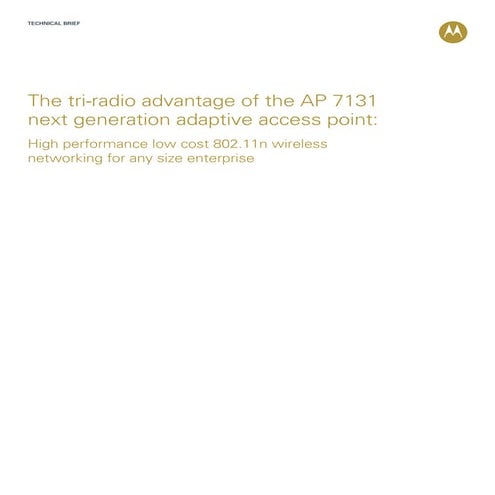 TECHNICAL BRIEF

The tri-radio advantage of the AP 7131 next generation adaptive access point:

High performance low cost 802.11n wireless networking for any size enterprise